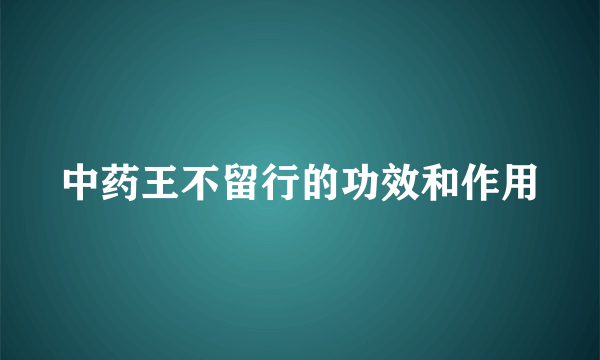 中药王不留行的功效和作用